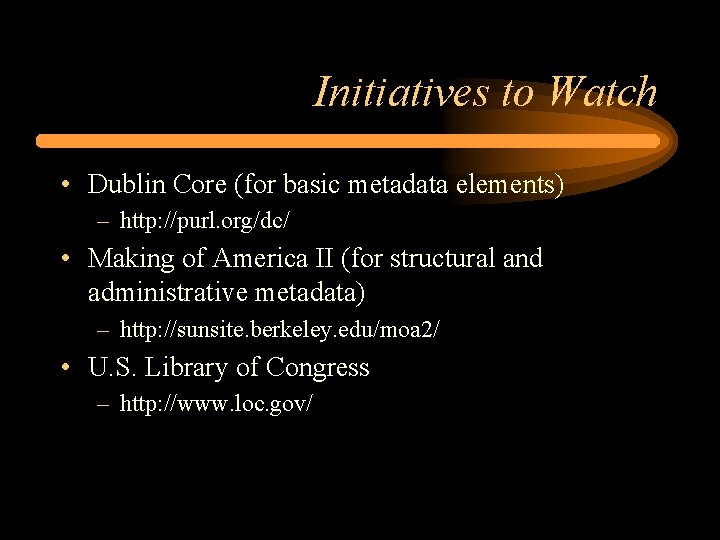 Initiatives to Watch

• Dublin Core (for basic metadata elements)
– http://purl.org/dc/

• Making of America II (for structural and administrative metadata)
– http://sunsite.berkeley.edu/moa2/

• U.S. Library of Congress
– http://www.loc.gov/